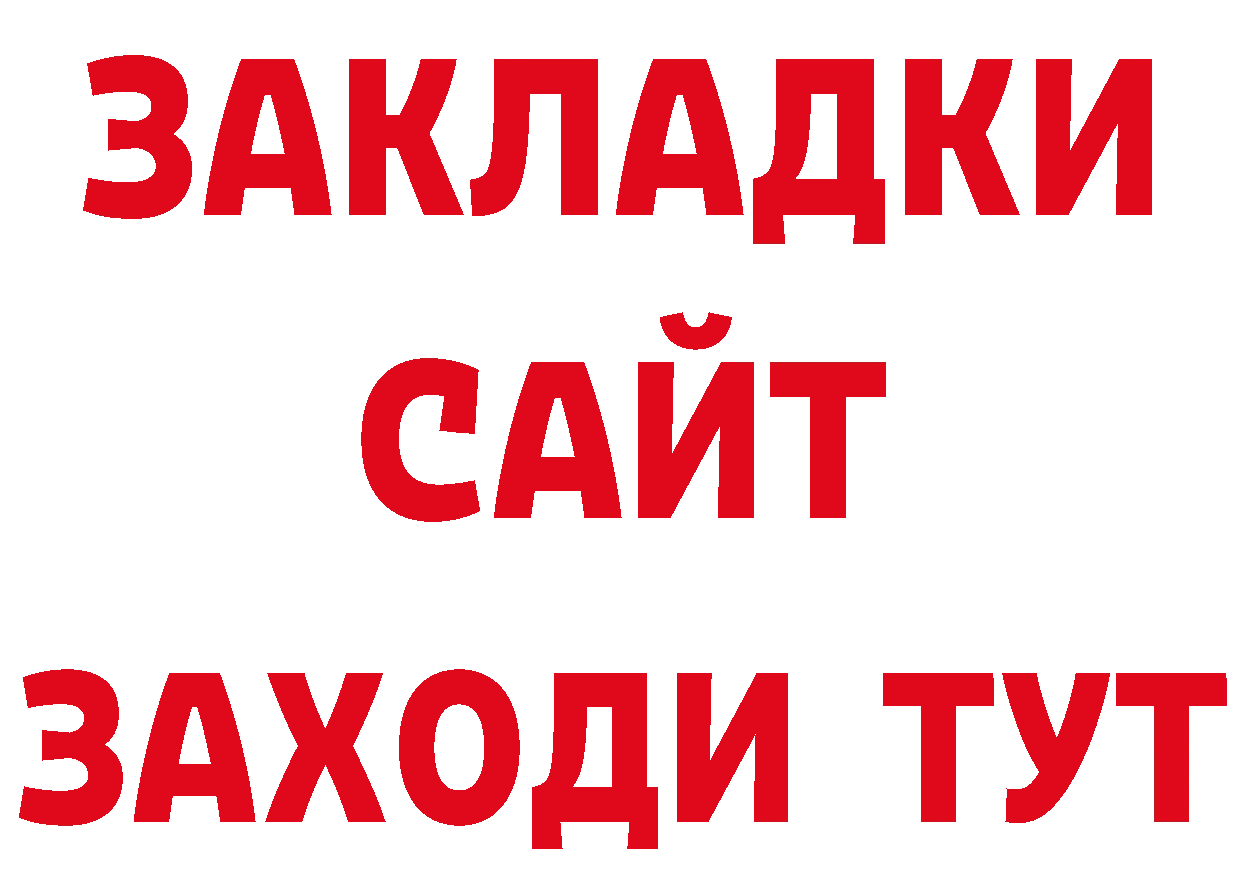 ЗАКЛАДКИ
САЙТ
ЗАХОДИ ТУТ